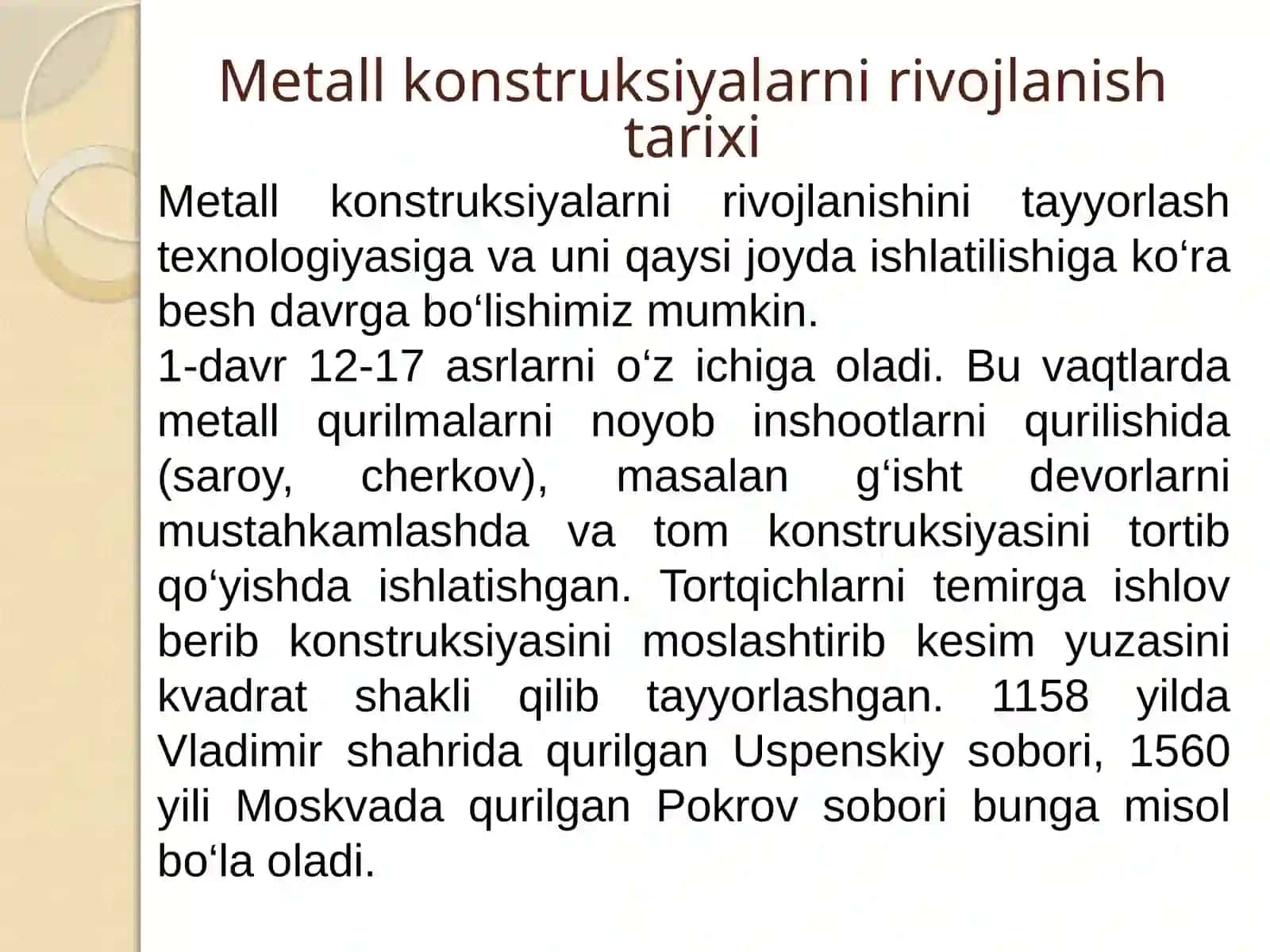 Metall konstruksiyalarni rivojlanish tarixi

Metall konstruksiyalarni rivojlanishini tayyorlash texnologiyasiga va uni qaysi joyda ishlatilishiga ko‘ra besh davrga bo‘lishimiz mumkin.
1-davr 12-17 asrlarni o‘z ichiga oladi. Bu vaqtlarda metall qurilmalarni noyob inshootlarni qurilishida (saroy, cherkov), masalan g‘isht devorlarni mustahkamlashda va tom konstruksiyasini tortib qo‘yishda ishlatishgan. Tortqichlarni temirga ishlov berib konstruksiyasini moslashtirib kesim yuzasini kvadrat shakli qilib tayyorlashgan. 1158 yilda Vladimir shahrida qurilgan Uspenskiy sobori, 1560 yili Moskvada qurilgan Pokrov sobori bunga misol bo‘la oladi.